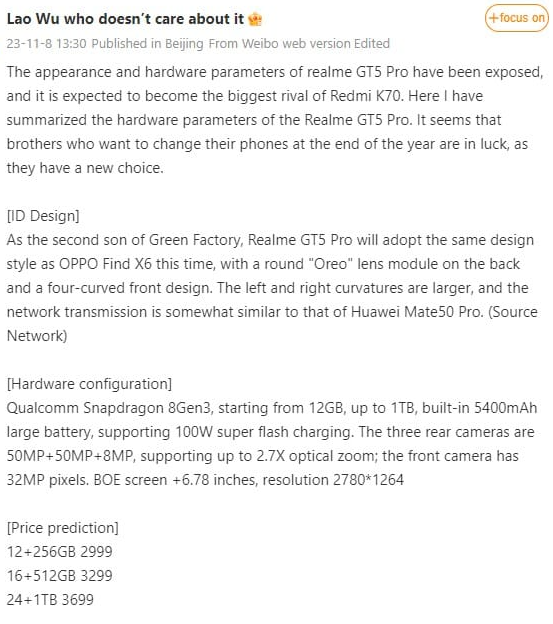 Lao Wu who doesn't care about it

+focus on

23-11-8 13:30 Published in Beijing From Weibo web version Edited

The appearance and hardware parameters of realme GT5 Pro have been exposed, and it is expected to become the biggest rival of Redmi K70. Here I have summarized the hardware parameters of the Realme GT5 Pro. It seems that brothers who want to change their phones at the end of the year are in luck, as they have a new choice.

[ID Design]
As the second son of Green Factory, Realme GT5 Pro will adopt the same design style as OPPO Find X6 this time, with a round "Oreo" lens module on the back and a four-curved front design. The left and right curvatures are larger, and the network transmission is somewhat similar to that of Huawei Mate50 Pro. (Source Network)

[Hardware configuration]
Qualcomm Snapdragon 8Gen3, starting from 12GB, up to 1TB, built-in 5400mAh large battery, supporting 100W super flash charging. The three rear cameras are 50MP+50MP+8MP, supporting up to 2.7X optical zoom; the front camera has 32MP pixels. BOE screen +6.78 inches, resolution 2780*1264

[Price prediction]
12+256GB 2999
16+512GB 3299
24+1TB 3699